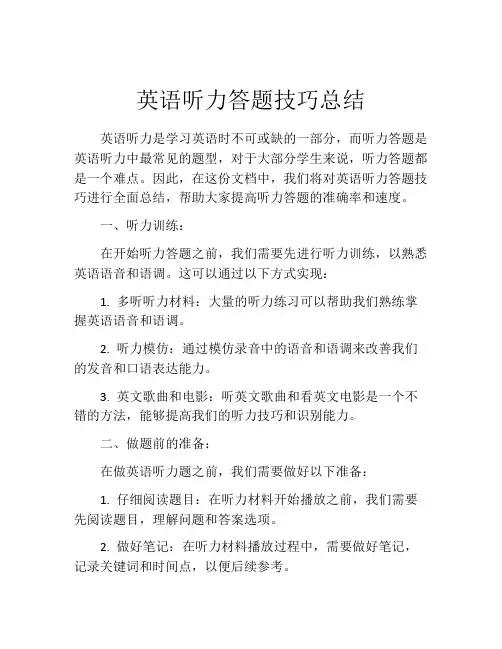 英语听力答题技巧总结

英语听力是学习英语时不可或缺的一部分，而听力答题是英语听力中最常见的题型，对于大部分学生来说，听力答题都是一个难点。因此，在这份文档中，我们将对英语听力答题技巧进行全面总结，帮助大家提高听力答题的准确率和速度。

一、听力训练：

在开始听力答题之前，我们需要先进行听力训练，以熟悉英语语音和语调。这可以通过以下方式实现：

1. 多听听力材料：大量的听力练习可以帮助我们熟练掌握英语语音和语调。

2. 听力模仿：通过模仿录音中的语音和语调来改善我们的发音和口语表达能力。

3. 英文歌曲和电影：听英文歌曲和看英文电影是一个不错的方法，能够提高我们的听力技巧和识别能力。

二、做题前的准备：

在做英语听力题之前，我们需要做好以下准备：

1. 仔细阅读题目：在听力材料开始播放之前，我们需要先阅读题目，理解问题和答案选项。

2. 做好笔记：在听力材料播放过程中，需要做好笔记，记录关键词和时间点，以便后续参考。